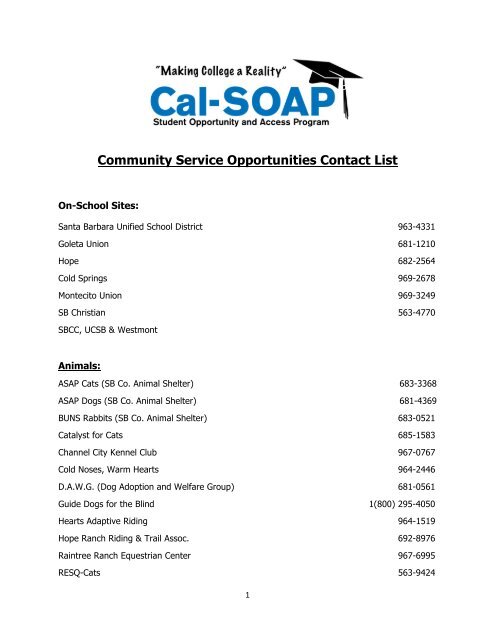 "Making College a Reality"
Cal-SOAP
Student Opportunity and Access Program

Community Service Opportunities Contact List

On-School Sites:

Santa Barbara Unified School District 963-4331
Goleta Union 681-1210
Hope 682-2564
Cold Springs 969-2678
Montecito Union 969-3249
SB Christian 563-4770
SBCC, UCSB & Westmont

Animals:

ASAP Cats (SB Co. Animal Shelter) 683-3368
ASAP Dogs (SB Co. Animal Shelter) 681-4369
BUNS Rabbits (SB Co. Animal Shelter) 683-0521
Catalyst for Cats 685-1583
Channel City Kennel Club 967-0767
Cold Noses, Warm Hearts 964-2446
D.A.W.G. (Dog Adoption and Welfare Group) 681-0561
Guide Dogs for the Blind 1(800) 295-4050
Hearts Adaptive Riding 964-1519
Hope Ranch Riding & Trail Assoc. 692-8976
Raintree Ranch Equestrian Center 967-6995
RESQ-Cats 563-9424

1